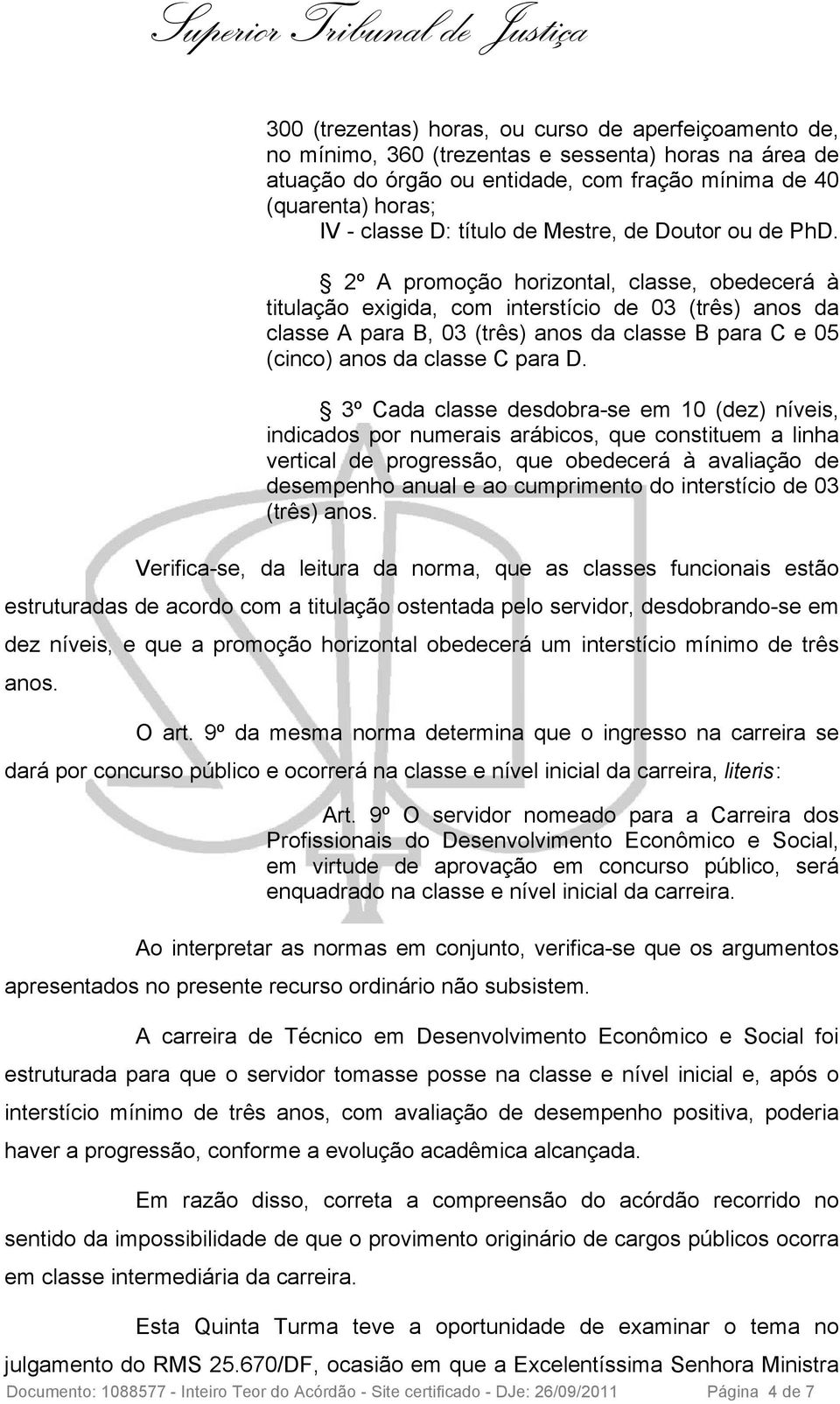 Superior Tribunal de Justiça

300 (trezentas) horas, ou curso de aperfeiçoamento de, no mínimo, 360 (trezentas e sessenta) horas na área de atuação do órgão ou entidade, com fração mínima de 40 (quarenta) horas;

IV - classe D: título de Mestre, de Doutor ou de PhD.

§ 2º A promoção horizontal, classe, obedecerá à titulação exigida, com interstício de 03 (três) anos da classe A para B, 03 (três) anos da classe B para C e 05 (cinco) anos da classe C para D.

§ 3º Cada classe desdobra-se em 10 (dez) níveis, indicados por numerais arábicos, que constituem a linha vertical de progressão, que obedecerá à avaliação de desempenho anual e ao cumprimento do interstício de 03 (três) anos.

Verifica-se, da leitura da norma, que as classes funcionais estão estruturadas de acordo com a titulação ostentada pelo servidor, desdobrando-se em dez níveis, e que a promoção horizontal obedecerá um interstício mínimo de três anos.

O art. 9º da mesma norma determina que o ingresso na carreira se dará por concurso público e ocorrerá na classe e nível inicial da carreira, literis:

Art. 9º O servidor nomeado para a Carreira dos Profissionais do Desenvolvimento Econômico e Social, em virtude de aprovação em concurso público, será enquadrado na classe e nível inicial da carreira.

Ao interpretar as normas em conjunto, verifica-se que os argumentos apresentados no presente recurso ordinário não subsistem.

A carreira de Técnico em Desenvolvimento Econômico e Social foi estruturada para que o servidor tomasse posse na classe e nível inicial e, após o interstício mínimo de três anos, com avaliação de desempenho positiva, poderia haver a progressão, conforme a evolução acadêmica alcançada.

Em razão disso, correta a compreensão do acórdão recorrido no sentido da impossibilidade de que o provimento originário de cargos públicos ocorra em classe intermediária da carreira.

Esta Quinta Turma teve a oportunidade de examinar o tema no julgamento do RMS 25.670/DF, ocasião em que a Excelentíssima Senhora Ministra

Documento: 1088577 - Inteiro Teor do Acórdão - Site certificado - DJe: 26/09/2011 Página 4 de 7